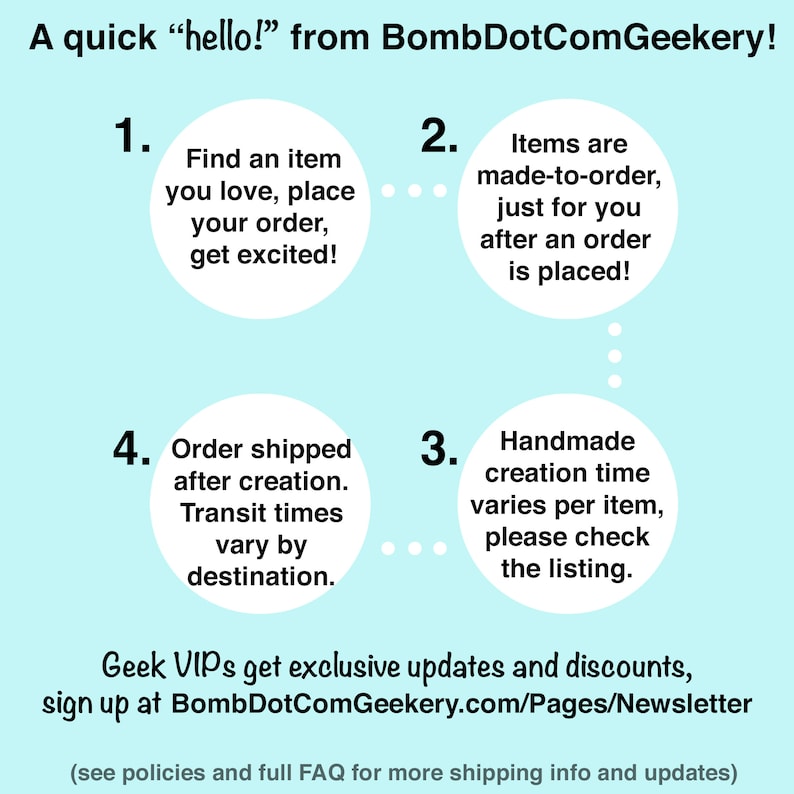 A quick “hello!” from BombDotComGeekery!

1. Find an item you love, place your order, get excited!

2. Items are made-to-order, just for you after an order is placed!

3. Handmade creation time varies per item, please check the listing.

4. Order shipped after creation. Transit times vary by destination.

Geek VIPs get exclusive updates and discounts, sign up at BombDotComGeekery.com/Pages/Newsletter

(see policies and full FAQ for more shipping info and updates)